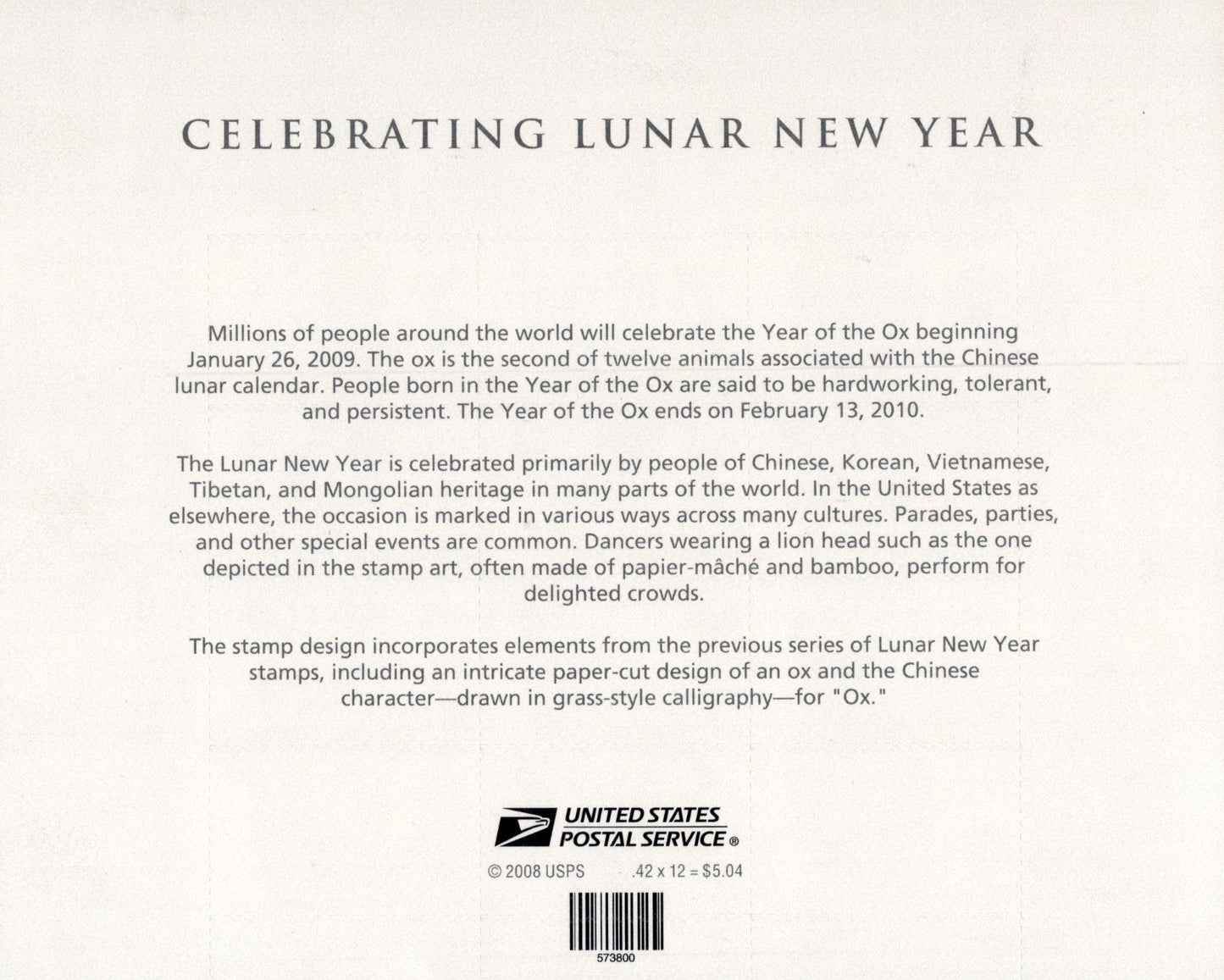 CELEBRATING LUNAR NEW YEAR

Millions of people around the world will celebrate the Year of the Ox beginning January 26, 2009. The ox is the second of twelve animals associated with the Chinese lunar calendar. People born in the Year of the Ox are said to be hardworking, tolerant, and persistent. The Year of the Ox ends on February 13, 2010.

The Lunar New Year is celebrated primarily by people of Chinese, Korean, Vietnamese, Tibetan, and Mongolian heritage in many parts of the world. In the United States as elsewhere, the occasion is marked in various ways across many cultures. Parades, parties, and other special events are common. Dancers wearing a lion head such as the one depicted in the stamp art, often made of papier-mâché and bamboo, perform for delighted crowds.

The stamp design incorporates elements from the previous series of Lunar New Year stamps, including an intricate paper-cut design of an ox and the Chinese character—drawn in grass-style calligraphy—for "Ox."

UNITED STATES POSTAL SERVICE ®

© 2008 USPS .42 x 12 = $5.04

573800